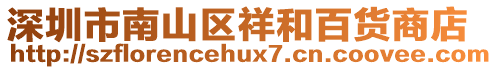 深圳市南山区祥和百货商店
http://szflorencehux7.cn.coovee.com